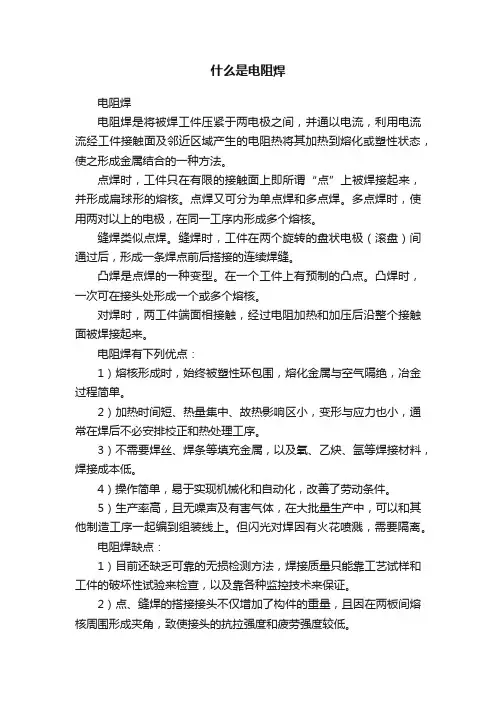 什么是电阻焊

电阻焊

电阻焊是将被焊工件压紧于两电极之间，并通以电流，利用电流流经工件接触面及邻近区域产生的电阻热将其加热到熔化或塑性状态，使之形成金属结合的一种方法。

点焊时，工件只在有限的接触面上即所谓“点”上被焊接起来，并形成扁球形的熔核。点焊又可分为单点焊和多点焊。多点焊时，使用两对以上的电极，在同一工序内形成多个熔核。

缝焊类似点焊。缝焊时，工件在两个旋转的盘状电极（滚盘）间通过后，形成一条焊点前后搭接的连续焊缝。

凸焊是点焊的一种变型。在一个工件上有预制的凸点。凸焊时，一次可在接头处形成一个或多个熔核。

对焊时，两工件端面相接触，经过电阻加热和加压后沿整个接触面被焊接起来。

电阻焊有下列优点：

1）熔核形成时，始终被塑性环包围，熔化金属与空气隔绝，冶金过程简单。

2）加热时间短、热量集中、故热影响区小，变形与应力也小，通常在焊后不必安排校正和热处理工序。

3）不需要焊丝、焊条等填充金属，以及氧、乙炔、氩等焊接材料，焊接成本低。

4）操作简单，易于实现机械化和自动化，改善了劳动条件。

5）生产率高，且无噪声及有害气体，在大批量生产中，可以和其他制造工序一起编到组装线上。但闪光对焊因有火花喷溅，需要隔离。

电阻焊缺点：

1）目前还缺乏可靠的无损检测方法，焊接质量只能靠工艺试样和工件的破坏性试验来检查，以及靠各种监控技术来保证。

2）点、缝焊的搭接接头不仅增加了构件的重量，且因在两板间熔核周围形成夹角，致使接头的抗拉强度和疲劳强度较低。